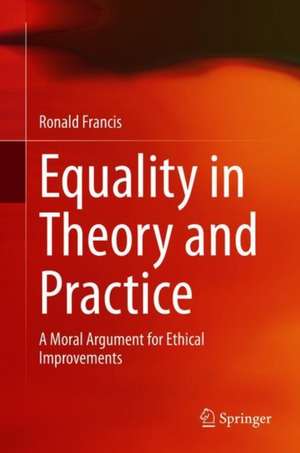 Ronald Francis

Equality in Theory and Practice

A Moral Argument for Ethical Improvements

Springer